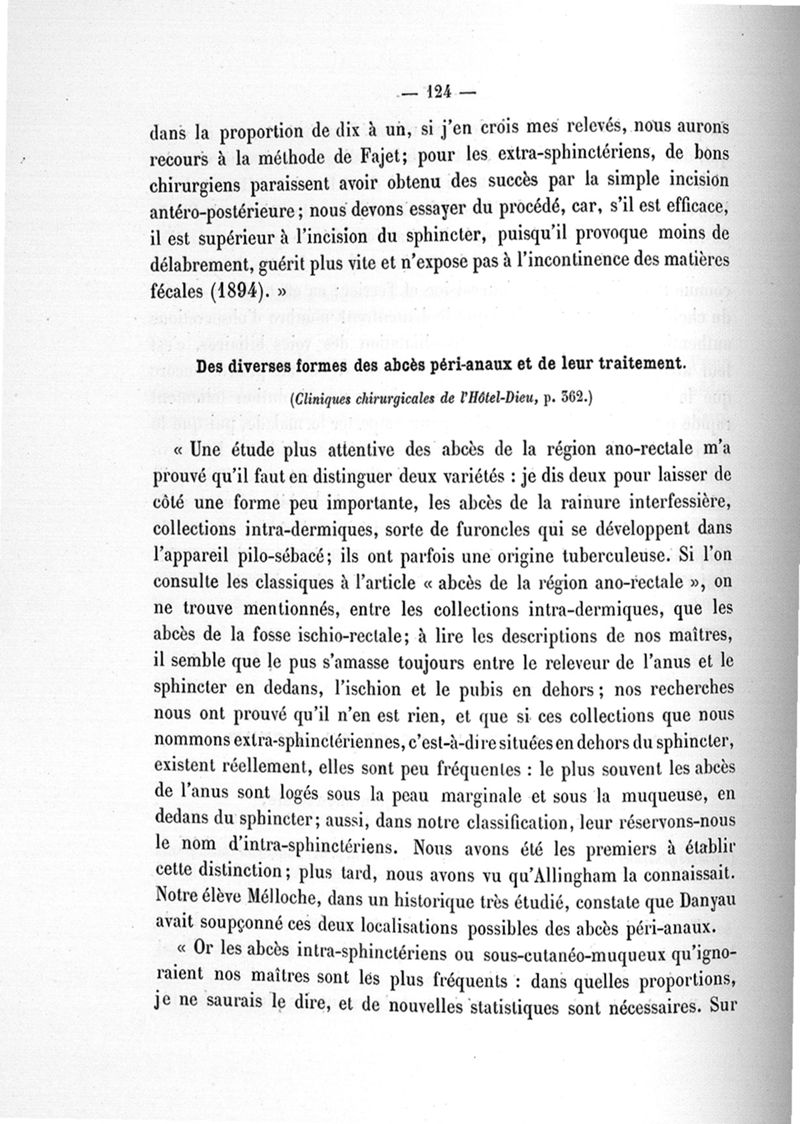 — 124 —

dans la proportion de dix à un, si j'en crois mes relevés, nous aurons recours à la méthode de Fajet; pour les extra-sphinctériens, de bons chirurgiens paraissent avoir obtenu des succès par la simple incision antéro-postérieure; nous devons essayer du procédé, car, s'il est efficace, il est supérieur à l'incision du sphincter, puisqu'il provoque moins de délabrement, guérit plus vite et n'expose pas à l'incontinence des matières fécales (1894). »

Des diverses formes des abcès péri-anaux et de leur traitement.

(Cliniques chirurgicales de l'Hôtel-Dieu, p. 362.)

« Une étude plus attentive des abcès de la région ano-rectale m'a prouvé qu'il faut en distinguer deux variétés : je dis deux pour laisser de côté une forme peu importante, les abcès de la rainure interfessière, collections intra-dermiques, sorte de furoncles qui se développent dans l'appareil pilo-sébacé; ils ont parfois une origine tuberculeuse. Si l'on consulte les classiques à l'article « abcès de la région ano-rectale », on ne trouve mentionnés, entre les collections intra-dermiques, que les abcès de la fosse ischio-rectale; à lire les descriptions de nos maîtres, il semble que le pus s'amasse toujours entre le releveur de l'anus et le sphincter en dedans, l'ischion et le pubis en dehors; nos recherches nous ont prouvé qu'il n'en est rien, et que si ces collections que nous nommons extra-sphinctériennes, c'est-à-dire situées en dehors du sphincter, existent réellement, elles sont peu fréquentes : le plus souvent les abcès de l'anus sont logés sous la peau marginale et sous la muqueuse, en dedans du sphincter; aussi, dans notre classification, leur réservons-nous le nom d'intra-sphinctériens. Nous avons été les premiers à établir cette distinction; plus tard, nous avons vu qu'Allingham la connaissait. Notre élève Mélloche, dans un historique très étudié, constate que Danyau avait soupçonné ces deux localisations possibles des abcès péri-anaux.

« Or les abcès intra-sphinctériens ou sous-cutanéo-muqueux qu'ignoraient nos maîtres sont les plus fréquents : dans quelles proportions, je ne saurais le dire, et de nouvelles statistiques sont nécessaires. Sur